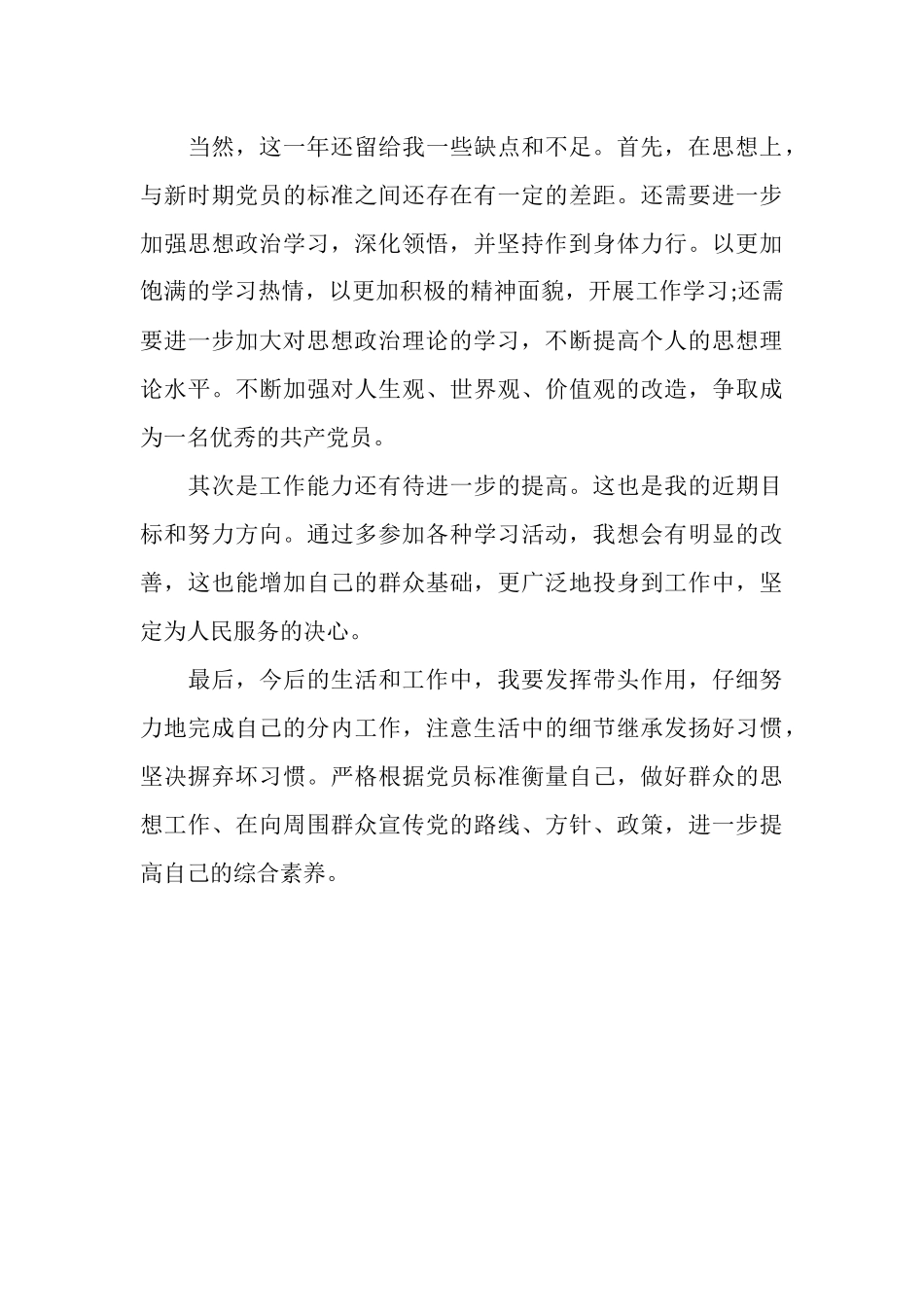 当然，这一年还留给我一些缺点和不足。首先，在思想上，与新时期党员的标准之间还存在有一定的差距。还需要进一步加强思想政治学习，深化领悟，并坚持作到身体力行。以更加饱满的学习热情，以更加积极的精神面貌，开展工作学习;还需要进一步加大对思想政治理论的学习，不断提高个人的思想理论水平。不断加强对人生观、世界观、价值观的改造，争取成为一名优秀的共产党员。

其次是工作能力还有待进一步的提高。这也是我的近期目标和努力方向。通过多参加各种学习活动，我想会有明显的改善，这也能增加自己的群众基础，更广泛地投身到工作中，坚定为人民服务的决心。

最后，今后的生活和工作中，我要发挥带头作用，仔细努力地完成自己的分内工作，注意生活中的细节继承发扬好习惯，坚决摒弃坏习惯。严格根据党员标准衡量自己，做好群众的思想工作、在向周围群众宣传党的路线、方针、政策，进一步提高自己的综合素养。